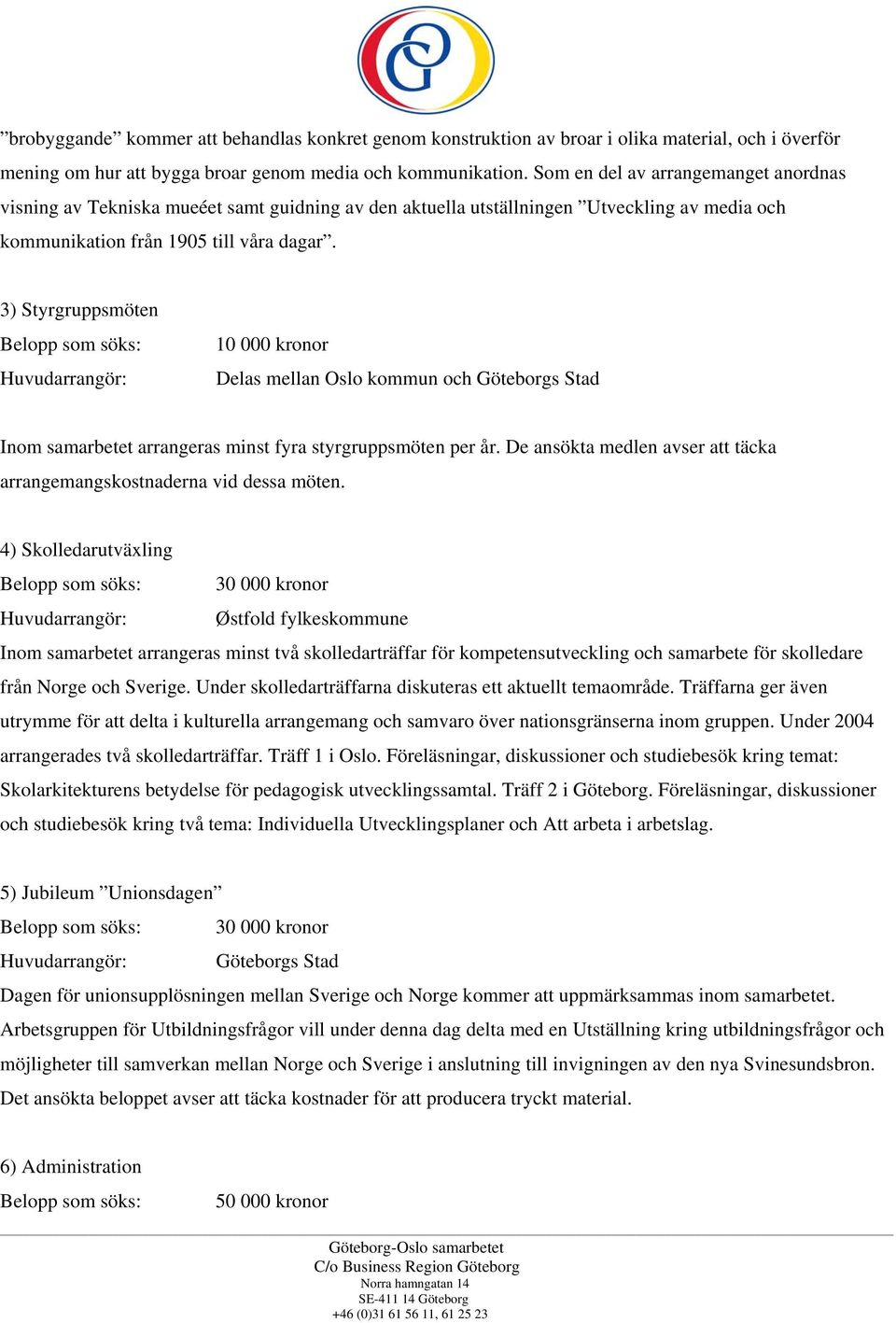 ”brobyggande” kommer att behandlas konkret genom konstruktion av broar i olika material, och i överför mening om hur att bygga broar genom media och kommunikation. Som en del av arrangemanget anordnas visning av Tekniska mueéet samt guidning av den aktuella utställningen ”Utveckling av media och kommunikation från 1905 till våra dagar”.

3) Styrgruppsmöten
Belopp som söks: 10 000 kronor
Huvudarrangör: Delas mellan Oslo kommun och Göteborgs Stad

Inom samarbetet arrangeras minst fyra styrgruppsmöten per år. De ansökta medlen avser att täcka arrangemangskostnaderna vid dessa möten.

4) Skolledarutväxling
Belopp som söks: 30 000 kronor
Huvudarrangör: Østfold fylkeskommune
Inom samarbetet arrangeras minst två skolledarträffar för kompetensutveckling och samarbete för skolledare från Norge och Sverige. Under skolledarträffarna diskuteras ett aktuellt temaområde. Träffarna ger även utrymme för att delta i kulturella arrangemang och samvaro över nationsgränserna inom gruppen. Under 2004 arrangerades två skolledarträffar. Träff 1 i Oslo. Föreläsningar, diskussioner och studiebesök kring temat: Skolarkitekturens betydelse för pedagogisk utvecklingssamtal. Träff 2 i Göteborg. Föreläsningar, diskussioner och studiebesök kring två tema: Individuella Utvecklingsplaner och Att arbeta i arbetslag.

5) Jubileum ”Unionsdagen”
Belopp som söks: 30 000 kronor
Huvudarrangör: Göteborgs Stad
Dagen för unionsupplösningen mellan Sverige och Norge kommer att uppmärksammas inom samarbetet. Arbetsgruppen för Utbildningsfrågor vill under denna dag delta med en Utställning kring utbildningsfrågor och möjligheter till samverkan mellan Norge och Sverige i anslutning till invigningen av den nya Svinesundsbron. Det ansökta beloppet avser att täcka kostnader för att producera tryckt material.

6) Administration
Belopp som söks: 50 000 kronor

Göteborg-Oslo samarbetet
C/o Business Region Göteborg
Norra hamngatan 14
SE-411 14 Göteborg
+46 (0)31 61 56 11, 61 25 23